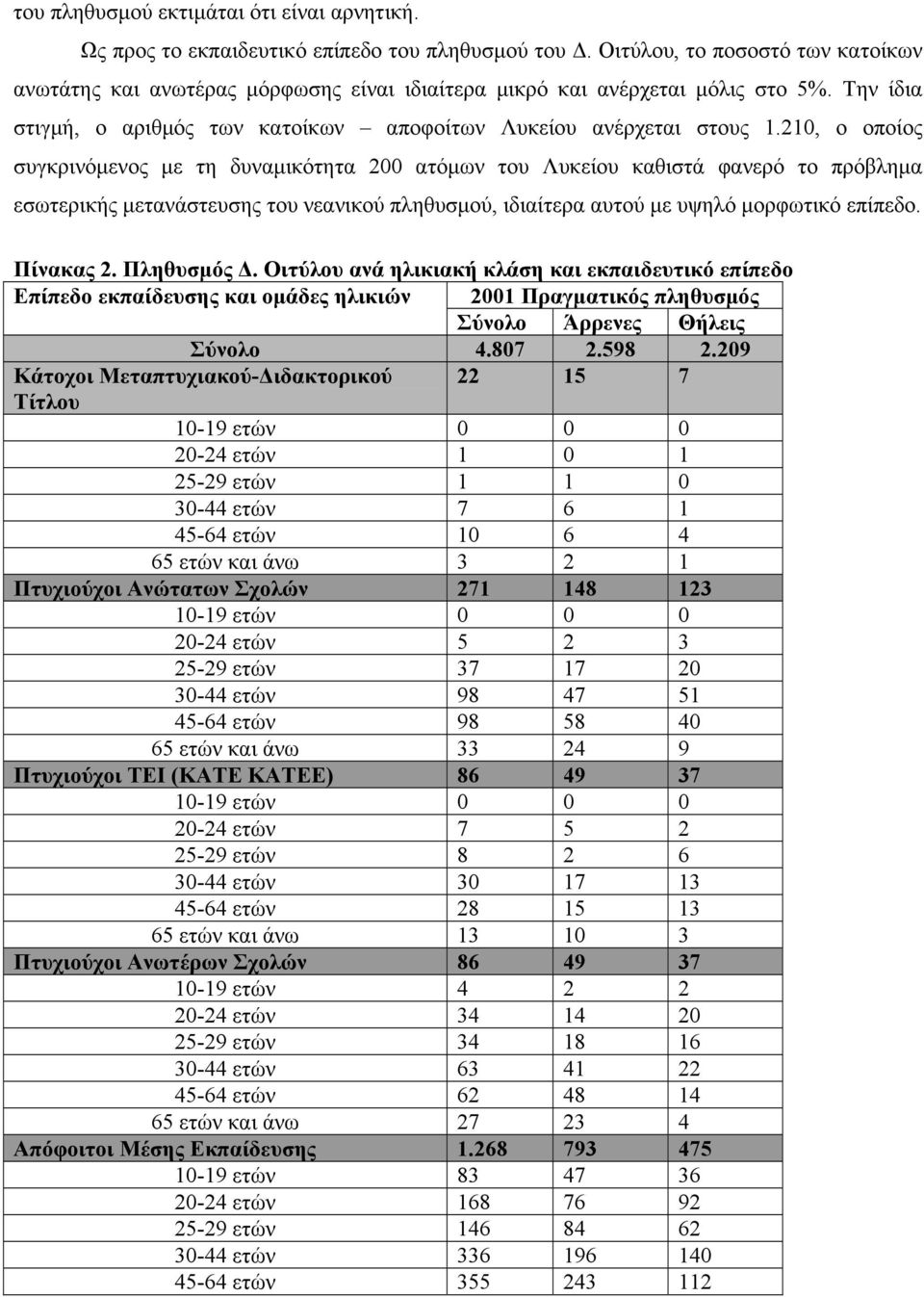 του πληθυσμού εκτιμάται ότι είναι αρνητική.

Ως προς το εκπαιδευτικό επίπεδο του πληθυσμού του Δ. Οιτύλου, το ποσοστό των κατοίκων ανωτάτης και ανωτέρας μόρφωσης είναι ιδιαίτερα μικρό και ανέρχεται μόλις στο 5%. Την ίδια στιγμή, ο αριθμός των κατοίκων – αποφοίτων Λυκείου ανέρχεται στους 1.210, ο οποίος συγκρινόμενος με τη δυναμικότητα 200 ατόμων του Λυκείου καθιστά φανερό το πρόβλημα εσωτερικής μετανάστευσης του νεανικού πληθυσμού, ιδιαίτερα αυτού με υψηλό μορφωτικό επίπεδο.

Πίνακας 2. Πληθυσμός Δ. Οιτύλου ανά ηλικιακή κλάση και εκπαιδευτικό επίπεδο

| Επίπεδο εκπαίδευσης και ομάδες ηλικιών | 2001 Πραγματικός πληθυσμός | | |
|---|---|---|---|
| | Σύνολο | Άρρενες | Θήλεις |
| Σύνολο | 4.807 | 2.598 | 2.209 |
| Κάτοχοι Μεταπτυχιακού-Διδακτορικού Τίτλου | 22 | 15 | 7 |
| 10-19 ετών | 0 | 0 | 0 |
| 20-24 ετών | 1 | 0 | 1 |
| 25-29 ετών | 1 | 1 | 0 |
| 30-44 ετών | 7 | 6 | 1 |
| 45-64 ετών | 10 | 6 | 4 |
| 65 ετών και άνω | 3 | 2 | 1 |
| Πτυχιούχοι Ανώτατων Σχολών | 271 | 148 | 123 |
| 10-19 ετών | 0 | 0 | 0 |
| 20-24 ετών | 5 | 2 | 3 |
| 25-29 ετών | 37 | 17 | 20 |
| 30-44 ετών | 98 | 47 | 51 |
| 45-64 ετών | 98 | 58 | 40 |
| 65 ετών και άνω | 33 | 24 | 9 |
| Πτυχιούχοι ΤΕΙ (ΚΑΤΕ ΚΑΤΕΕ) | 86 | 49 | 37 |
| 10-19 ετών | 0 | 0 | 0 |
| 20-24 ετών | 7 | 5 | 2 |
| 25-29 ετών | 8 | 2 | 6 |
| 30-44 ετών | 30 | 17 | 13 |
| 45-64 ετών | 28 | 15 | 13 |
| 65 ετών και άνω | 13 | 10 | 3 |
| Πτυχιούχοι Ανωτέρων Σχολών | 86 | 49 | 37 |
| 10-19 ετών | 4 | 2 | 2 |
| 20-24 ετών | 34 | 14 | 20 |
| 25-29 ετών | 34 | 18 | 16 |
| 30-44 ετών | 63 | 41 | 22 |
| 45-64 ετών | 62 | 48 | 14 |
| 65 ετών και άνω | 27 | 23 | 4 |
| Απόφοιτοι Μέσης Εκπαίδευσης | 1.268 | 793 | 475 |
| 10-19 ετών | 83 | 47 | 36 |
| 20-24 ετών | 168 | 76 | 92 |
| 25-29 ετών | 146 | 84 | 62 |
| 30-44 ετών | 336 | 196 | 140 |
| 45-64 ετών | 355 | 243 | 112 |